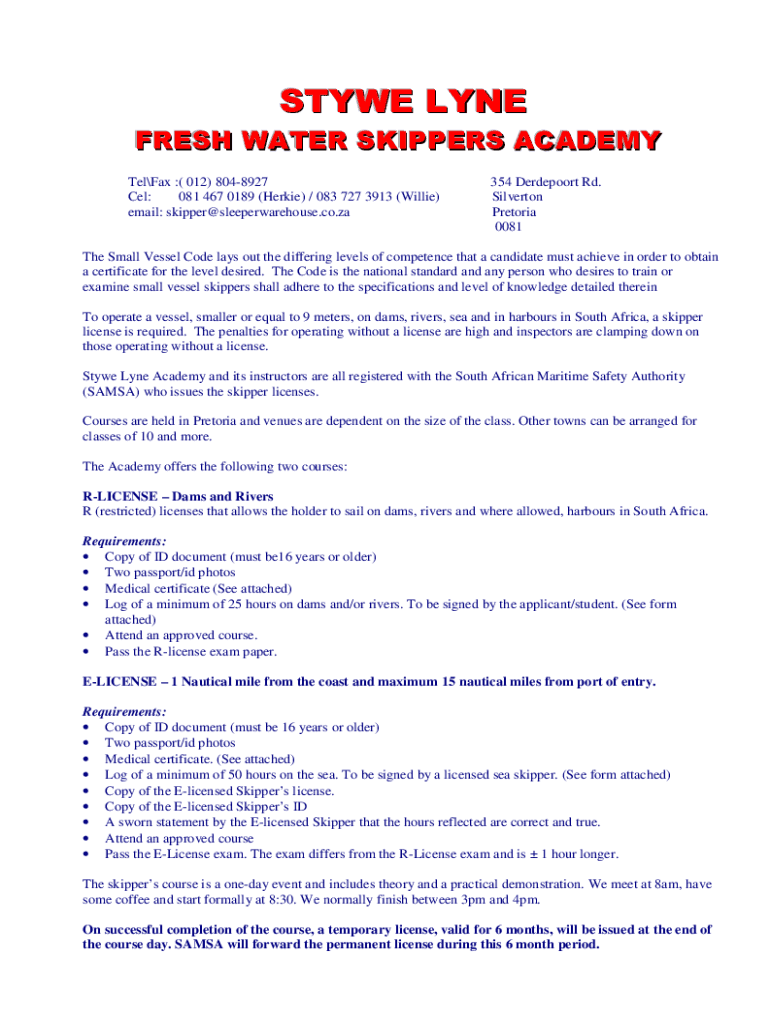 STYWE LYNE

FRESH WATER SKIPPERS ACADEMY

Tel\Fax :( 012) 804-8927
Cel: 081 467 0189 (Herkie) / 083 727 3913 (Willie)
email: skipper@sleeperwarehouse.co.za

354 Derdepoort Rd.
Silverton
Pretoria
0081

The Small Vessel Code lays out the differing levels of competence that a candidate must achieve in order to obtain a certificate for the level desired. The Code is the national standard and any person who desires to train or examine small vessel skippers shall adhere to the specifications and level of knowledge detailed therein

To operate a vessel, smaller or equal to 9 meters, on dams, rivers, sea and in harbours in South Africa, a skipper license is required. The penalties for operating without a license are high and inspectors are clamping down on those operating without a license.

Stywe Lyne Academy and its instructors are all registered with the South African Maritime Safety Authority (SAMSA) who issues the skipper licenses.

Courses are held in Pretoria and venues are dependent on the size of the class. Other towns can be arranged for classes of 10 and more.

The Academy offers the following two courses:

R-LICENSE – Dams and Rivers
R (restricted) licenses that allows the holder to sail on dams, rivers and where allowed, harbours in South Africa.

Requirements:
• Copy of ID document (must be16 years or older)
• Two passport/id photos
• Medical certificate (See attached)
• Log of a minimum of 25 hours on dams and/or rivers. To be signed by the applicant/student. (See form attached)
• Attend an approved course.
• Pass the R-license exam paper.

E-LICENSE – 1 Nautical mile from the coast and maximum 15 nautical miles from port of entry.

Requirements:
• Copy of ID document (must be 16 years or older)
• Two passport/id photos
• Medical certificate. (See attached)
• Log of a minimum of 50 hours on the sea. To be signed by a licensed sea skipper. (See form attached)
• Copy of the E-licensed Skipper's license.
• Copy of the E-licensed Skipper's ID
• A sworn statement by the E-licensed Skipper that the hours reflected are correct and true.
• Attend an approved course
• Pass the E-License exam. The exam differs from the R-License exam and is ± 1 hour longer.

The skipper's course is a one-day event and includes theory and a practical demonstration. We meet at 8am, have some coffee and start formally at 8:30. We normally finish between 3pm and 4pm.

On successful completion of the course, a temporary license, valid for 6 months, will be issued at the end of the course day. SAMSA will forward the permanent license during this 6 month period.